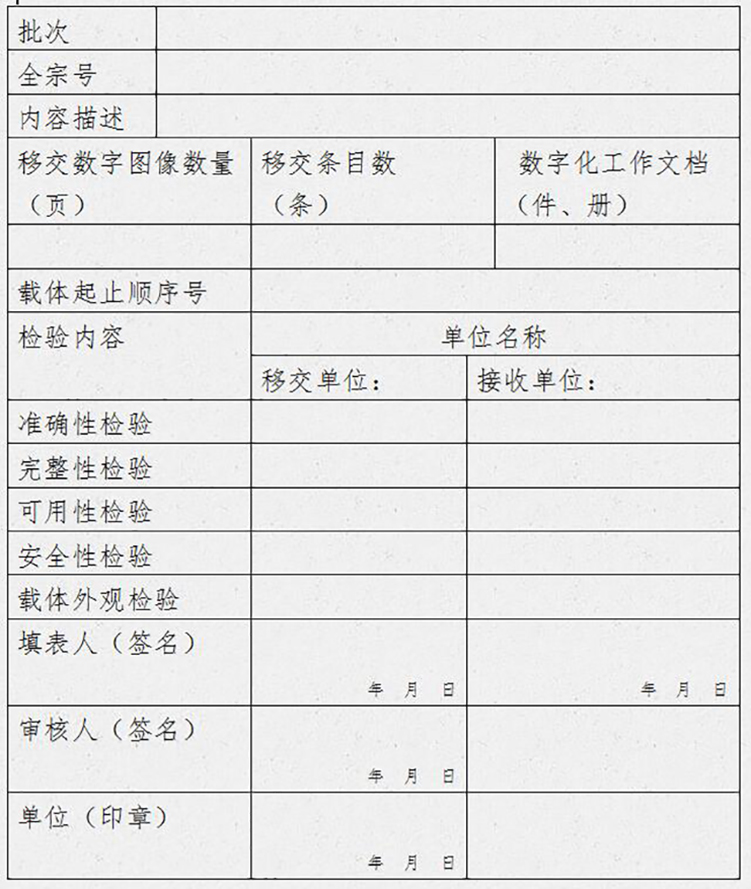 | 批次 | | |
|---|---|---|
| 全宗号 | | |
| 内容描述 | | |
| 移交数字图像数量（页） | 移交条目数（条） | 数字化工作文档（件、册） |
| | | |
| 载体起止顺序号 | | |
| 检验内容 | 单位名称 | |
| | 移交单位： | 接收单位： |
| 准确性检验 | | |
| 完整性检验 | | |
| 可用性检验 | | |
| 安全性检验 | | |
| 载体外观检验 | | |
| 填表人（签名） | 年 月 日 | 年 月 日 |
| 审核人（签名） | 年 月 日 | |
| 单位（印章） | 年 月 日 | |